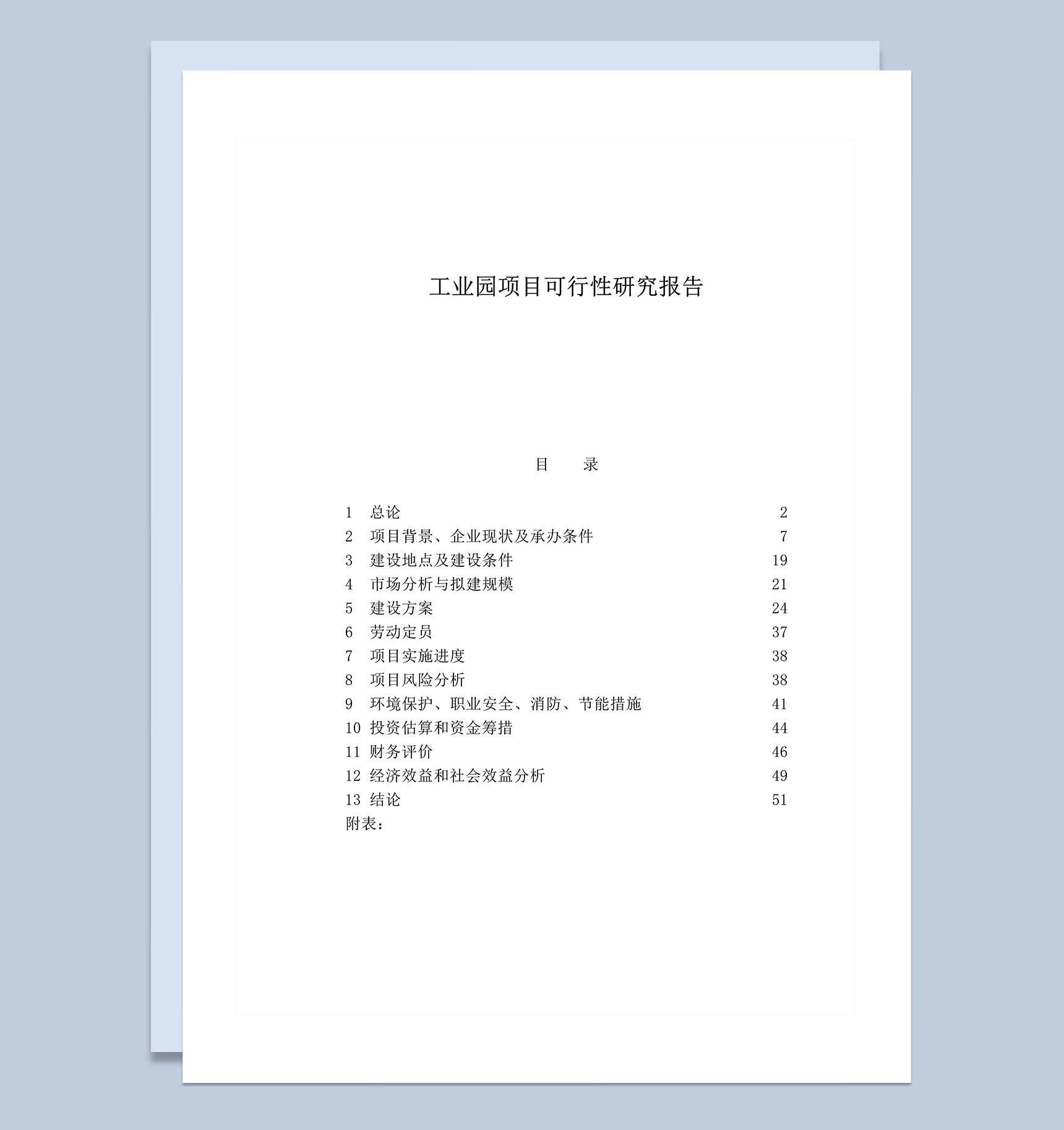 工业园项目可行性研究报告

目　　录

1　总论　2
2　项目背景、企业现状及承办条件　7
3　建设地点及建设条件　19
4　市场分析与拟建规模　21
5　建设方案　24
6　劳动定员　37
7　项目实施进度　38
8　项目风险分析　38
9　环境保护、职业安全、消防、节能措施　41
10　投资估算和资金筹措　44
11　财务评价　46
12　经济效益和社会效益分析　49
13　结论　51
附表：